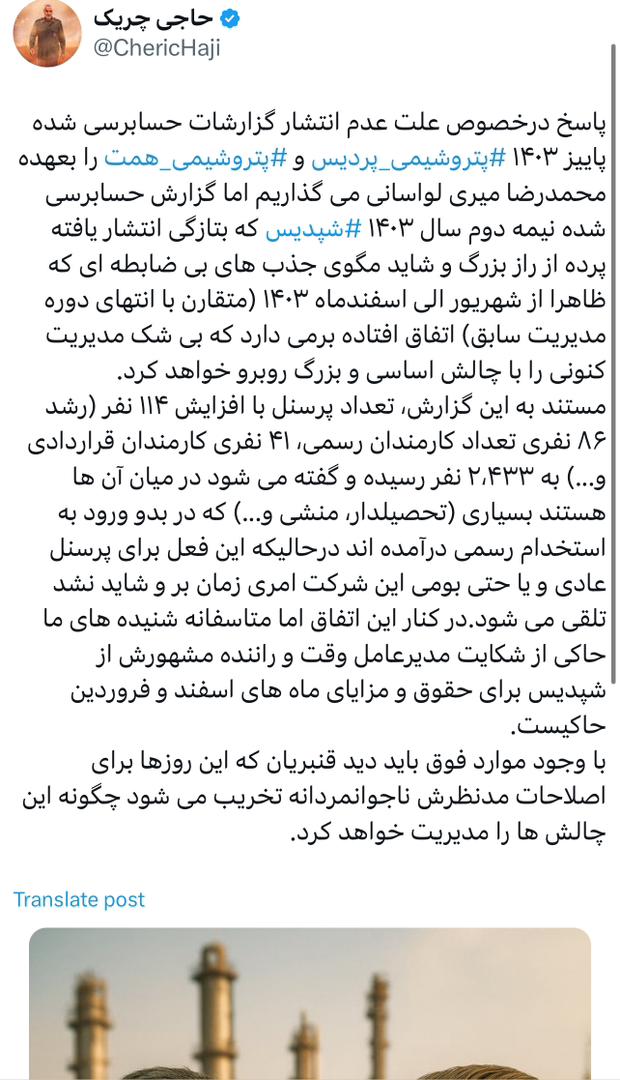 حاجی چریک
@ChericHaji

پاسخ درخصوص علت عدم انتشار گزارشات حسابرسی شده پاییز ۱۴۰۳ #پتروشیمی_پردیس و #پتروشیمی_همت را بعهده محمدرضا میری لواسانی می گذاریم اما گزارش حسابرسی شده نیمه دوم سال ۱۴۰۳ #شپدیس که بتازگی انتشار یافته پرده از راز بزرگ و شاید مگوی جذب های بی ضابطه ای که ظاهرا از شهریور الی اسفندماه ۱۴۰۳ (متقارن با انتهای دوره مدیریت سابق) اتفاق افتاده برمی دارد که بی شک مدیریت کنونی را با چالش اساسی و بزرگ روبرو خواهد کرد.
مستند به این گزارش، تعداد پرسنل با افزایش ۱۱۴ نفر (رشد ۸۶ نفری تعداد کارمندان رسمی، ۴۱ نفری کارمندان قراردادی و...) به ۲،۴۳۳ نفر رسیده و گفته می شود در میان آن ها هستند بسیاری (تحصیلدار، منشی و...) که در بدو ورود به استخدام رسمی درآمده اند درحالیکه این فعل برای پرسنل عادی و یا حتی بومی این شرکت امری زمان بر و شاید نشد تلقی می شود.در کنار این اتفاق اما متاسفانه شنیده های ما حاکی از شکایت مدیرعامل وقت و راننده مشهورش از شپدیس برای حقوق و مزایای ماه های اسفند و فروردین حاکیست.
با وجود موارد فوق باید دید قنبریان که این روزها برای اصلاحات مدنظرش ناجوانمردانه تخریب می شود چگونه این چالش ها را مدیریت خواهد کرد.

Translate post